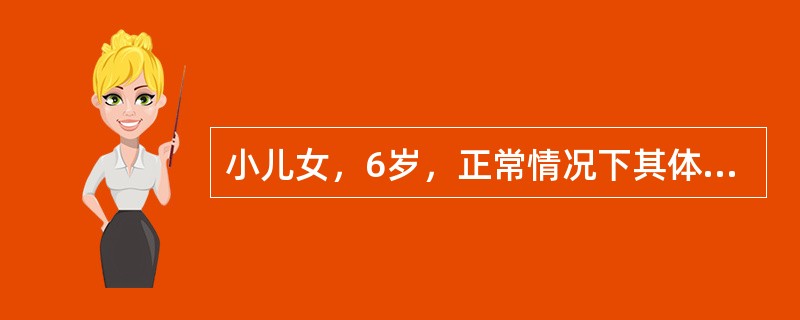 小儿女，6岁，正常情况下其体...